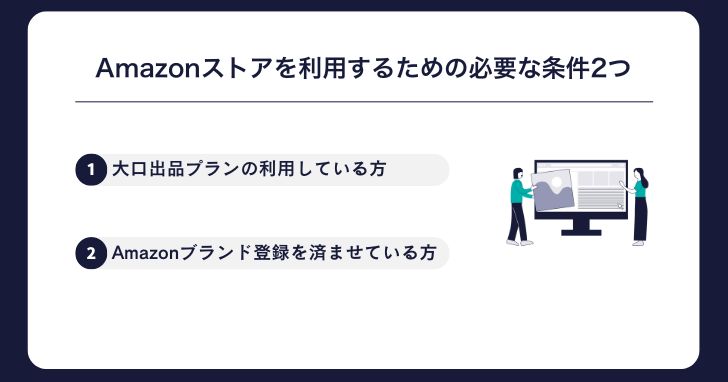 Amazonストアを利用するための必要な条件2つ

1 大口出品プランの利用している方

2 Amazonブランド登録を済ませている方